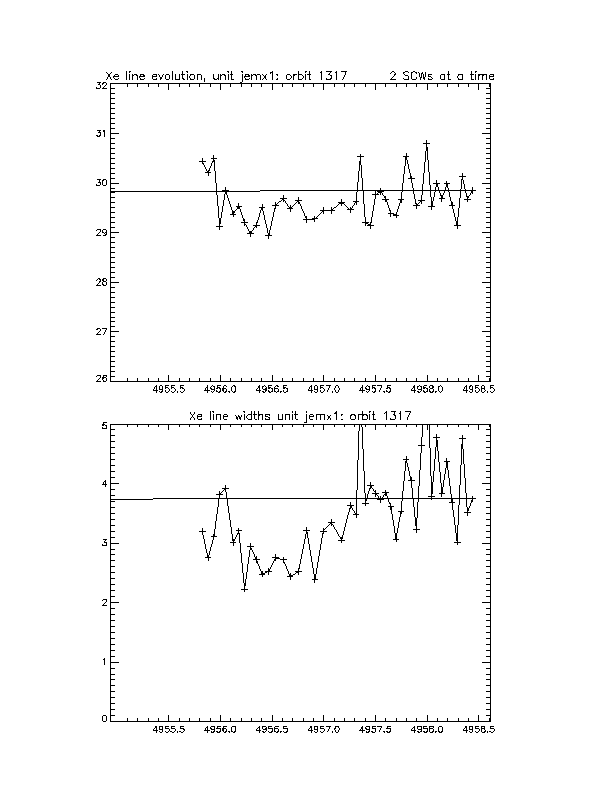 Xe line evolution, unit jemx1: orbit 1317 2 SCWs at a time

32
31
30
29
28
27
26

4955.5 4956.0 4956.5 4957.0 4957.5 4958.0 4958.5

Xe line widths unit jemx1: orbit 1317

5
4
3
2
1
0

4955.5 4956.0 4956.5 4957.0 4957.5 4958.0 4958.5